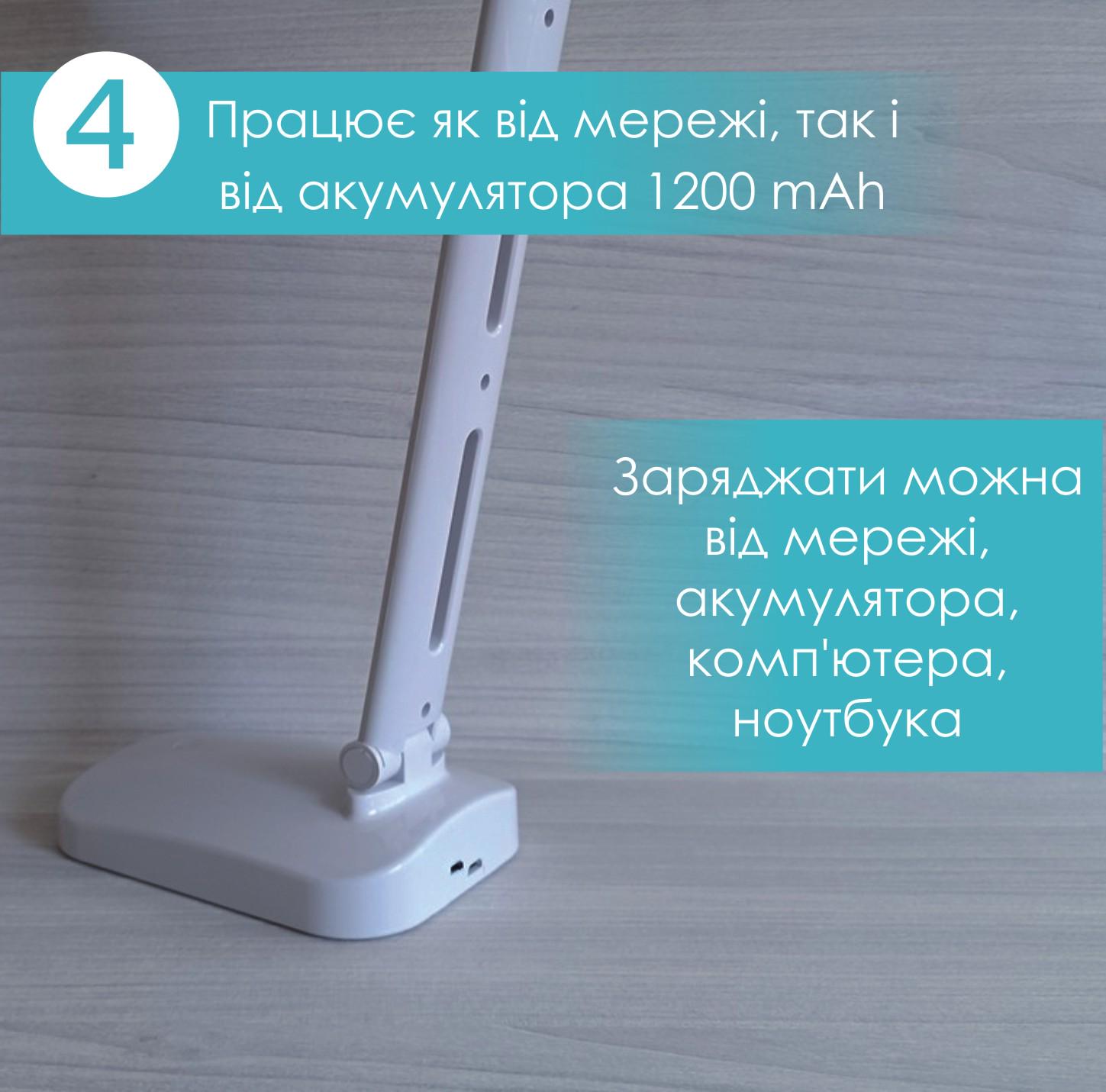 4

Працює як від мережі, так і від акумулятора 1200 mAh

Заряджати можна від мережі, акумулятора, комп'ютера, ноутбука